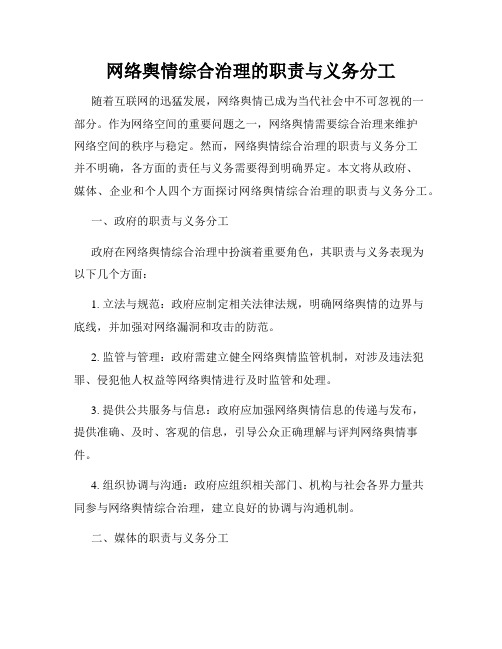 网络舆情综合治理的职责与义务分工

随着互联网的迅猛发展，网络舆情已成为当代社会中不可忽视的一部分。作为网络空间的重要问题之一，网络舆情需要综合治理来维护网络空间的秩序与稳定。然而，网络舆情综合治理的职责与义务分工并不明确，各方面的责任与义务需要得到明确界定。本文将从政府、媒体、企业和个人四个方面探讨网络舆情综合治理的职责与义务分工。

一、政府的职责与义务分工

政府在网络舆情综合治理中扮演着重要角色，其职责与义务表现为以下几个方面：

1. 立法与规范：政府应制定相关法律法规，明确网络舆情的边界与底线，并加强对网络漏洞和攻击的防范。

2. 监管与管理：政府需建立健全网络舆情监管机制，对涉及违法犯罪、侵犯他人权益等网络舆情进行及时监管和处理。

3. 提供公共服务与信息：政府应加强网络舆情信息的传递与发布，提供准确、及时、客观的信息，引导公众正确理解与评判网络舆情事件。

4. 组织协调与沟通：政府应组织相关部门、机构与社会各界力量共同参与网络舆情综合治理，建立良好的协调与沟通机制。

二、媒体的职责与义务分工